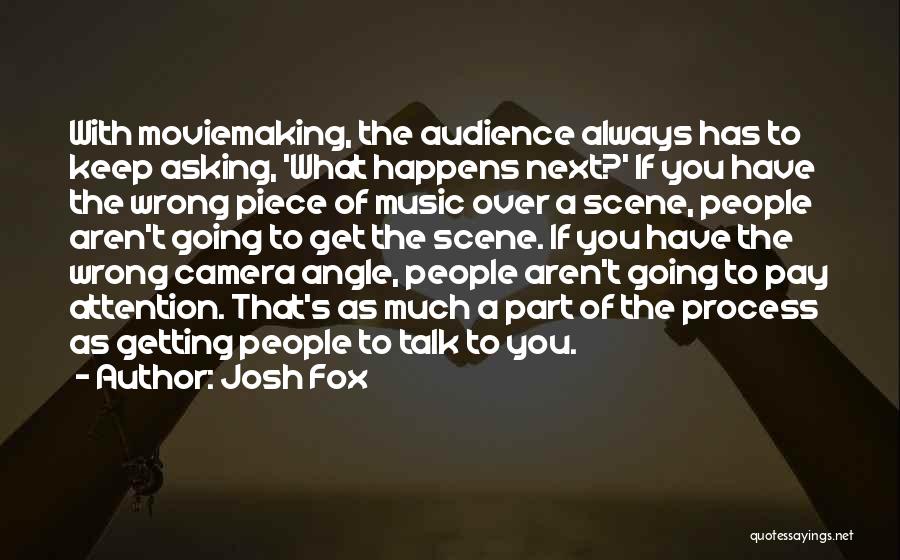 With moviemaking, the audience always has to keep asking, 'What happens next?' If you have the wrong piece of music over a scene, people aren't going to get the scene. If you have the wrong camera angle, people aren't going to pay attention. That's as much a part of the process as getting people to talk to you.

- Author: Josh Fox

quotessayings.net